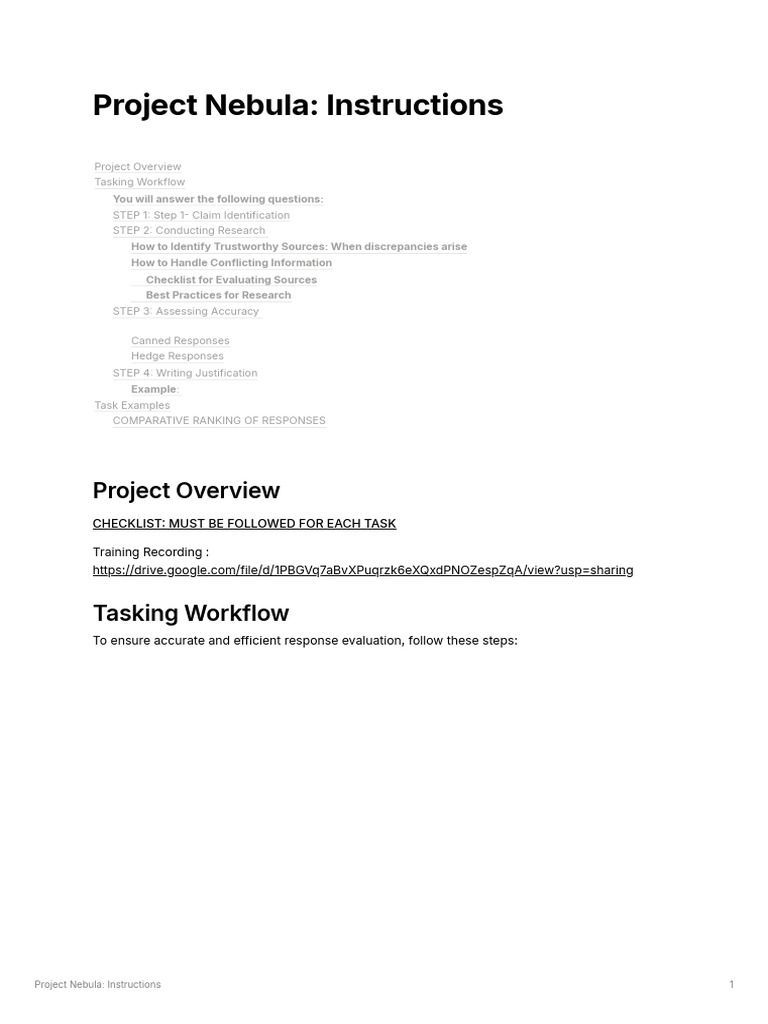 Project Nebula: Instructions

Project Overview
Tasking Workflow
You will answer the following questions:
STEP 1: Step 1- Claim Identification
STEP 2: Conducting Research
How to Identify Trustworthy Sources: When discrepancies arise
How to Handle Conflicting Information
Checklist for Evaluating Sources
Best Practices for Research
STEP 3: Assessing Accuracy
Canned Responses
Hedge Responses
STEP 4: Writing Justification
Example:
Task Examples
COMPARATIVE RANKING OF RESPONSES

Project Overview

CHECKLIST: MUST BE FOLLOWED FOR EACH TASK

Training Recording : https://drive.google.com/file/d/1PBGVq7aBvXPuqrzk6eXQxdPNOZespZqA/view?usp=sharing

Tasking Workflow

To ensure accurate and efficient response evaluation, follow these steps:

Project Nebula: Instructions
1